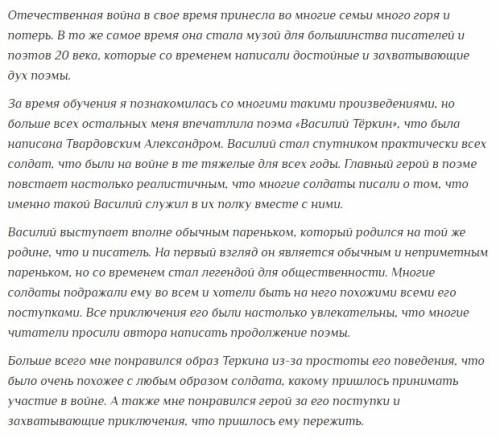 Отечественная война в свое время принесла во многие семьи много горя и потерь. В то же самое время она стала музой для большинства писателей и поэтов 20 века, которые со временем написали достойные и захватывающие дух поэмы.

За время обучения я познакомилась со многими такими произведениями, но больше всех остальных меня впечатлила поэма «Василий Тёркин», что была написана Твардовским Александром. Василий стал спутником практически всех солдат, что были на войне в те тяжелые для всех годы. Главный герой в поэме повстает настолько реалистичным, что многие солдаты писали о том, что именно такой Василий служил в их полку вместе с ними.

Василий выступает вполне обычным пареньком, который родился на той же родине, что и писатель. На первый взгляд он является обычным и неприметным пареньком, но со временем стал легендой для общественности. Многие солдаты подражали ему во всем и хотели быть на него похожими всеми его поступками. Все приключения его были настолько увлекательны, что многие читатели просили автора написать продолжение поэмы.

Больше всего мне понравился образ Теркина из-за простоты его поведения, что было очень похожее с любым образом солдата, какому пришлось принимать участие в войне. А также мне понравился герой за его поступки и захватывающие приключения, что пришлось ему пережить.